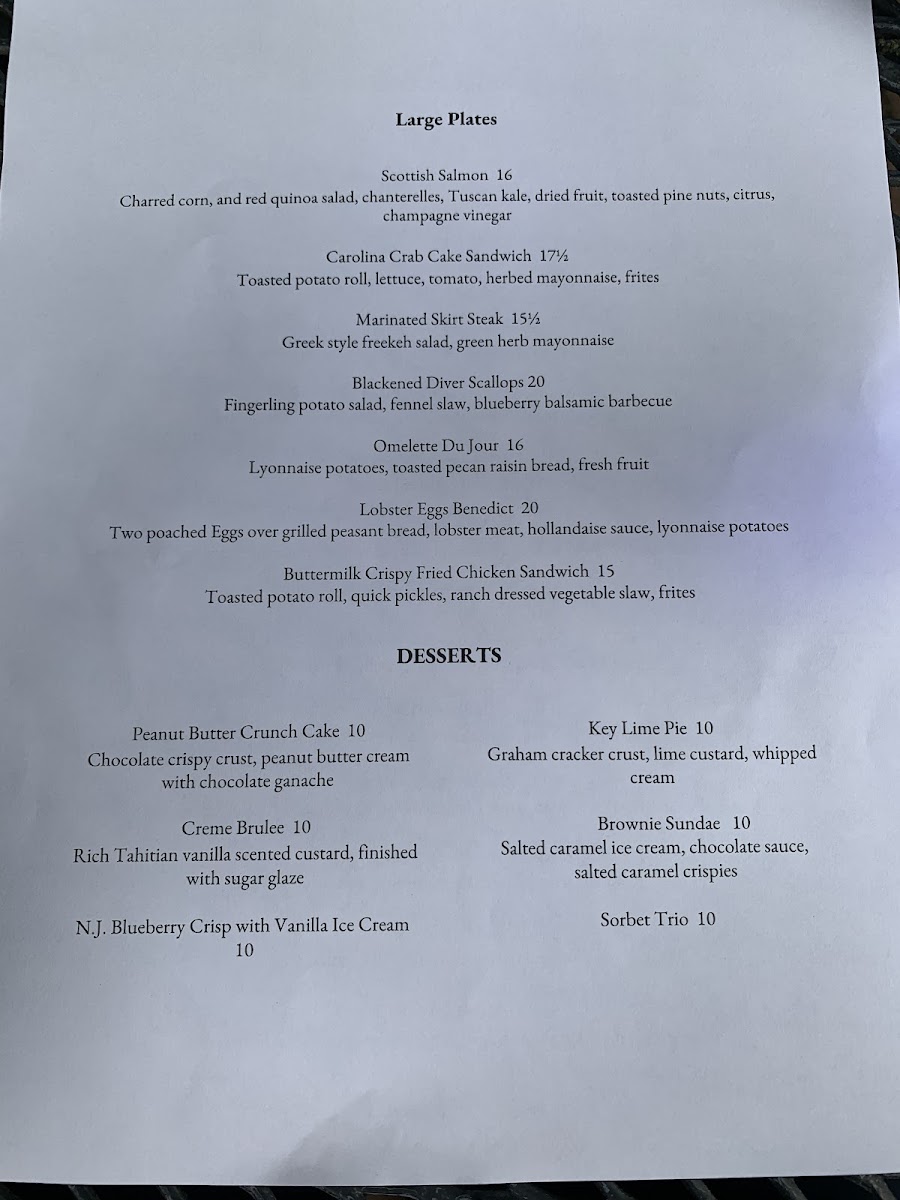 Large Plates

Scottish Salmon 16
Charred corn, and red quinoa salad, chanterelles, Tuscan kale, dried fruit, toasted pine nuts, citrus, champagne vinegar

Carolina Crab Cake Sandwich 17½
Toasted potato roll, lettuce, tomato, herbed mayonnaise, frites

Marinated Skirt Steak 15½
Greek style freekeh salad, green herb mayonnaise

Blackened Diver Scallops 20
Fingerling potato salad, fennel slaw, blueberry balsamic barbecue

Omelette Du Jour 16
Lyonnaise potatoes, toasted pecan raisin bread, fresh fruit

Lobster Eggs Benedict 20
Two poached Eggs over grilled peasant bread, lobster meat, hollandaise sauce, lyonnaise potatoes

Buttermilk Crispy Fried Chicken Sandwich 15
Toasted potato roll, quick pickles, ranch dressed vegetable slaw, frites

DESSERTS

Peanut Butter Crunch Cake 10
Chocolate crispy crust, peanut butter cream with chocolate ganache

Creme Brulee 10
Rich Tahitian vanilla scented custard, finished with sugar glaze

N.J. Blueberry Crisp with Vanilla Ice Cream 10

Key Lime Pie 10
Graham cracker crust, lime custard, whipped cream

Brownie Sundae 10
Salted caramel ice cream, chocolate sauce, salted caramel crispies

Sorbet Trio 10